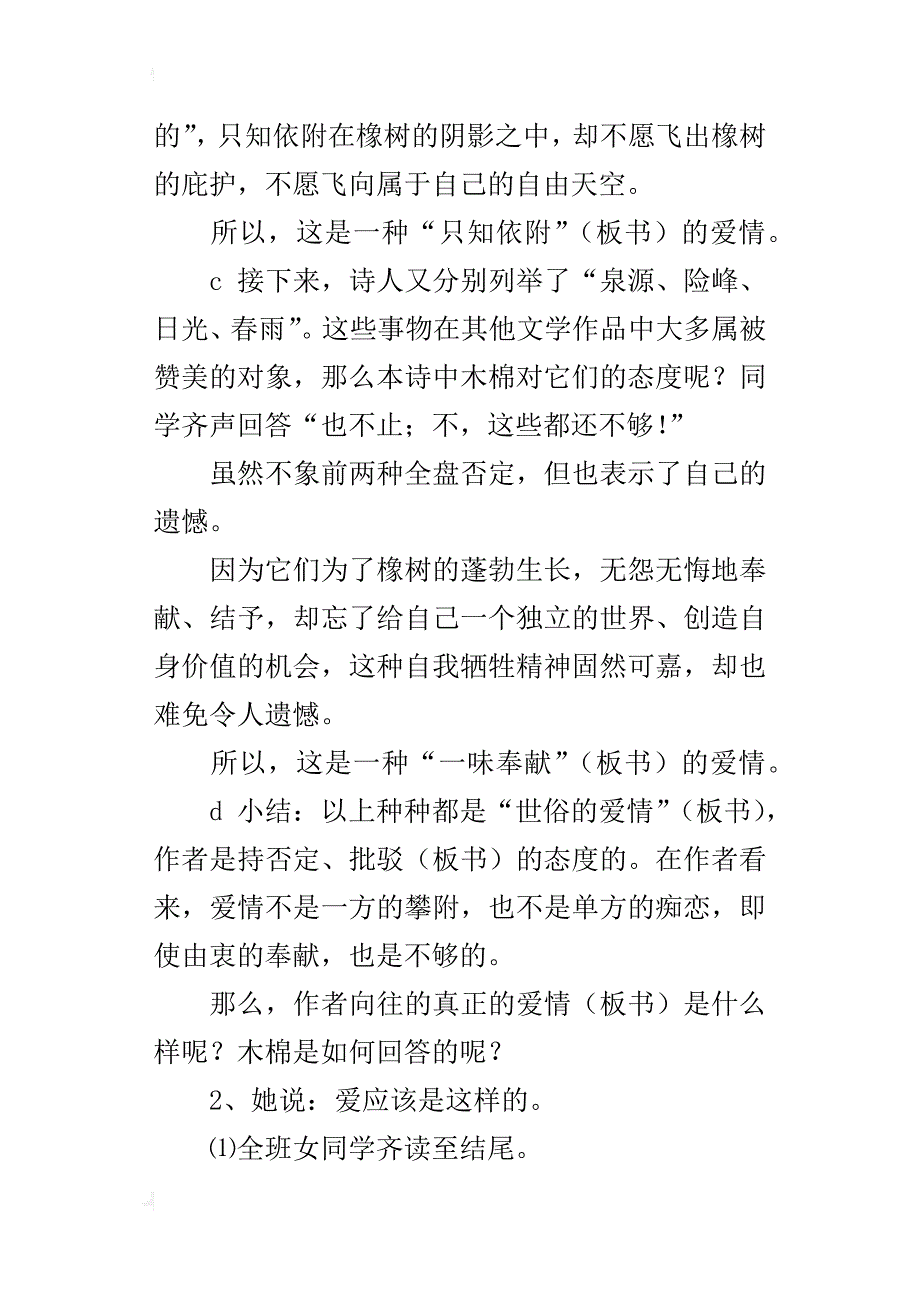 的”，只知依附在橡树的阴影之中，却不愿飞出橡树的庇护，不愿飞向属于自己的自由天空。

所以，这是一种“只知依附”（板书）的爱情。

c 接下来，诗人又分别列举了“泉源、险峰、日光、春雨”。这些事物在其他文学作品中大多属被赞美的对象，那么本诗中木棉对它们的态度呢？同学齐声回答“也不止；不，这些都还不够！”

虽然不象前两种全盘否定，但也表示了自己的遗憾。

因为它们为了橡树的蓬勃生长，无怨无悔地奉献、结予，却忘了给自己一个独立的世界、创造自身价值的机会，这种自我牺牲精神固然可嘉，却也难免令人遗憾。

所以，这是一种“一味奉献”（板书）的爱情。

d 小结：以上种种都是“世俗的爱情”（板书），作者是持否定、批驳（板书）的态度的。在作者看来，爱情不是一方的攀附，也不是单方的痴恋，即使由衷的奉献，也是不够的。

那么，作者向往的真正的爱情（板书）是什么样呢？木棉是如何回答的呢？

2、她说：爱应该是这样的。

⑴全班女同学齐读至结尾。